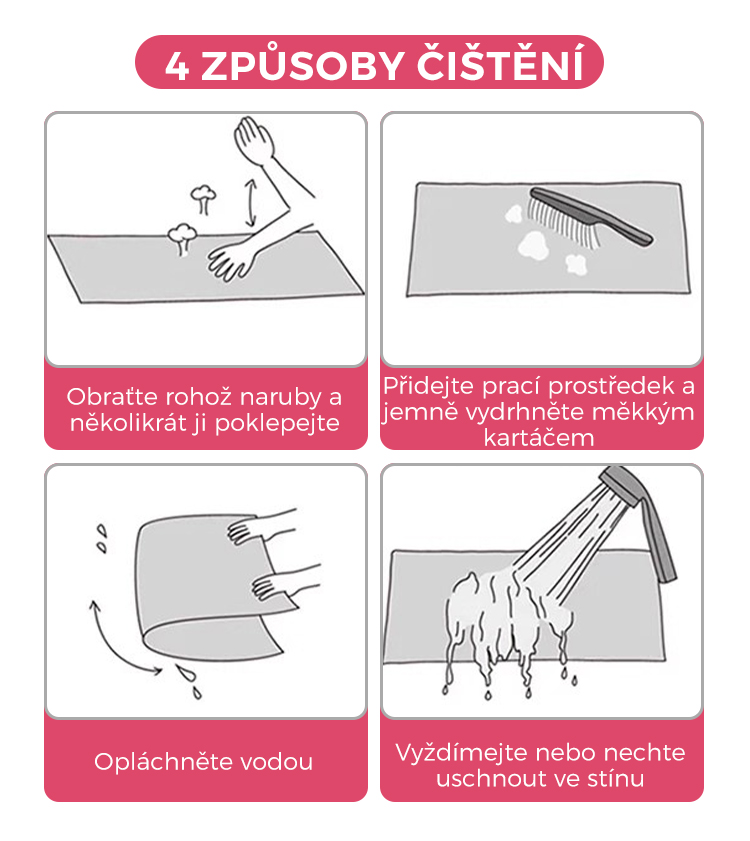 4 ZPŮSOBY ČIŠTĚNÍ

Obraťte rohož naruby a několikrát ji poklepejte

Přidejte prací prostředek a jemně vydrhněte měkkým kartáčem

Opláchněte vodou

Vyždímejte nebo nechte uschnout ve stínu